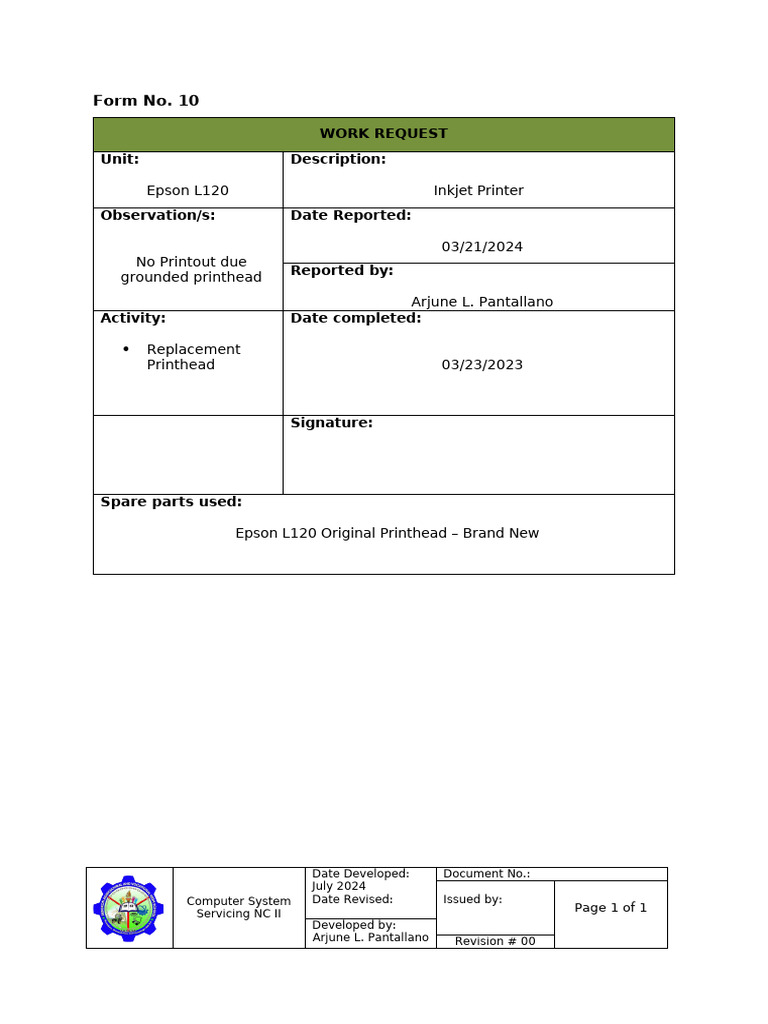 Form No. 10

| WORK REQUEST | |
|---|---|
| **Unit:** Epson L120 | **Description:** Inkjet Printer |
| **Observation/s:** No Printout due grounded printhead | **Date Reported:** 03/21/2024 |
| | **Reported by:** Arjune L. Pantallano |
| **Activity:** • Replacement Printhead | **Date completed:** 03/23/2023 |
| | **Signature:** |
| **Spare parts used:** Epson L120 Original Printhead – Brand New | |

| | Computer System Servicing NC II | Date Developed: July 2024 Date Revised: | Document No.: | |
|---|---|---|---|---|
| | | | Issued by: | Page 1 of 1 |
| | | Developed by: Arjune L. Pantallano | Revision # 00 | |